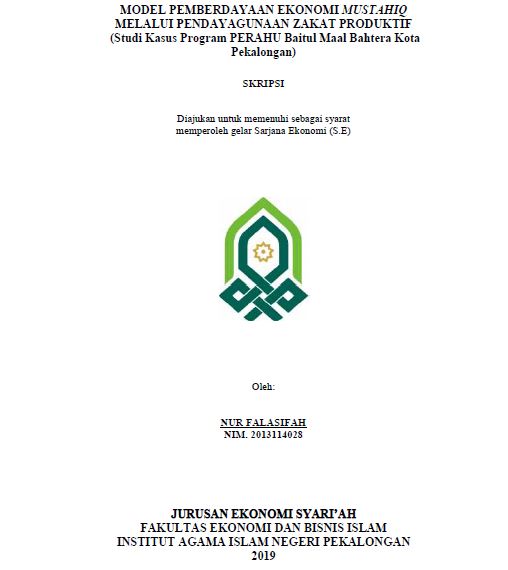 MODEL PEMBERDAYAAN EKONOMI MUSTAHIQ MELALUI PENDAYAGUNAAN ZAKAT PRODUKTIF (Studi Kasus Program PERAHU Baitul Maal Bahtera Kota Pekalongan)

SKRIPSI

Diajukan untuk memenuhi sebagai syarat memperoleh gelar Sarjana Ekonomi (S.E)

Oleh:

NUR FALASIFAH
NIM. 2013114028

JURUSAN EKONOMI SYARI'AH
FAKULTAS EKONOMI DAN BISNIS ISLAM
INSTITUT AGAMA ISLAM NEGERI PEKALONGAN
2019